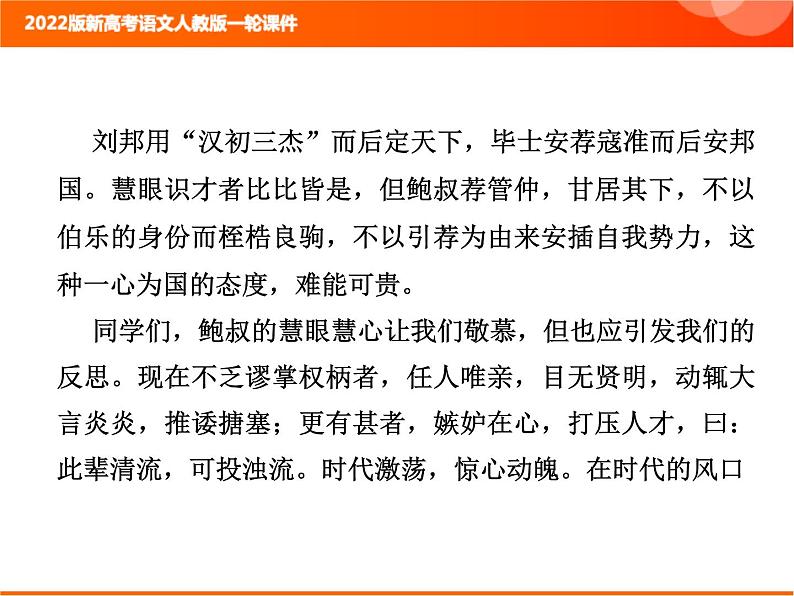 2022版新高考语文人教版一轮课件

刘邦用“汉初三杰”而后定天下，毕士安荐寇准而后安邦国。慧眼识才者比比皆是，但鲍叔荐管仲，甘居其下，不以伯乐的身份而桎梏良驹，不以引荐为由来安插自我势力，这种一心为国的态度，难能可贵。

同学们，鲍叔的慧眼慧心让我们敬慕，但也应引发我们的反思。现在不乏谬掌权柄者，任人唯亲，目无贤明，动辄大言炎炎，推诿搪塞；更有甚者，嫉妒在心，打压人才，曰：此辈清流，可投浊流。时代激荡，惊心动魄。在时代的风口